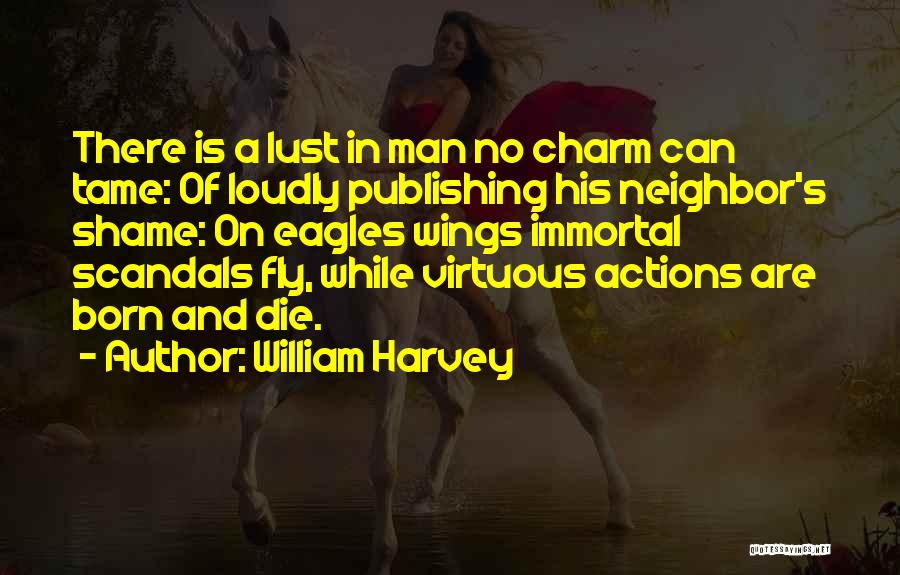 There is a lust in man no charm can tame: Of loudly publishing his neighbor's shame: On eagles wings immortal scandals fly, while virtuous actions are born and die.

- Author: William Harvey

QUOTESSAYINGS.NET